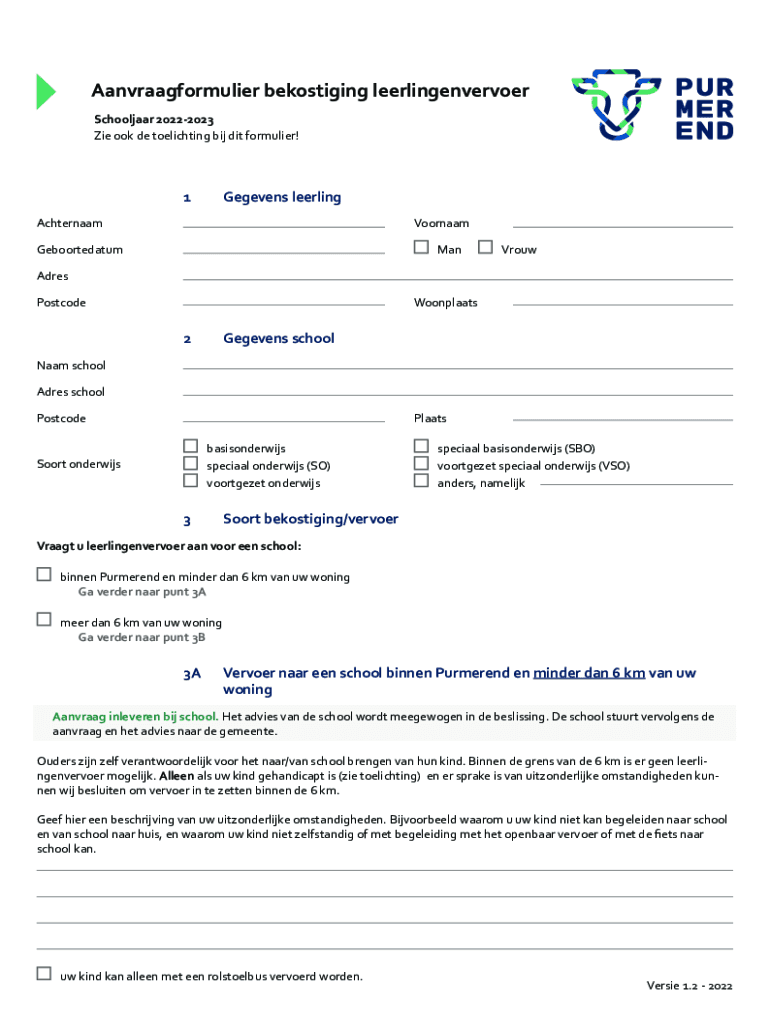 Aanvraagformulier bekostiging leerlingenvervoer

Schooljaar 2022-2023
Zie ook de toelichting bij dit formulier!

PUR MER END

1 Gegevens leerling

Achternaam

Voornaam

Geboortedatum

☐ Man ☐ Vrouw

Adres

Postcode

Woonplaats

2 Gegevens school

Naam school

Adres school

Postcode

Plaats

Soort onderwijs

☐ basisonderwijs
☐ speciaal onderwijs (SO)
☐ voortgezet onderwijs

☐ speciaal basisonderwijs (SBO)
☐ voortgezet speciaal onderwijs (VSO)
☐ anders, namelijk

3 Soort bekostiging/vervoer

Vraagt u leerlingenvervoer aan voor een school:

☐ binnen Purmerend en minder dan 6 km van uw woning
Ga verder naar punt 3A

☐ meer dan 6 km van uw woning
Ga verder naar punt 3B

3A Vervoer naar een school binnen Purmerend en minder dan 6 km van uw woning

Aanvraag inleveren bij school. Het advies van de school wordt meegewogen in de beslissing. De school stuurt vervolgens de aanvraag en het advies naar de gemeente.

Ouders zijn zelf verantwoordelijk voor het naar/van school brengen van hun kind. Binnen de grens van de 6 km is er geen leerlingenvervoer mogelijk. Alleen als uw kind gehandicapt is (zie toelichting) en er sprake is van uitzonderlijke omstandigheden kunnen wij besluiten om vervoer in te zetten binnen de 6 km.

Geef hier een beschrijving van uw uitzonderlijke omstandigheden. Bijvoorbeeld waarom u uw kind niet kan begeleiden naar school en van school naar huis, en waarom uw kind niet zelfstandig of met begeleiding met het openbaar vervoer of met de fiets naar school kan.

☐ uw kind kan alleen met een rolstoelbus vervoerd worden.

Versie 1.2 - 2022